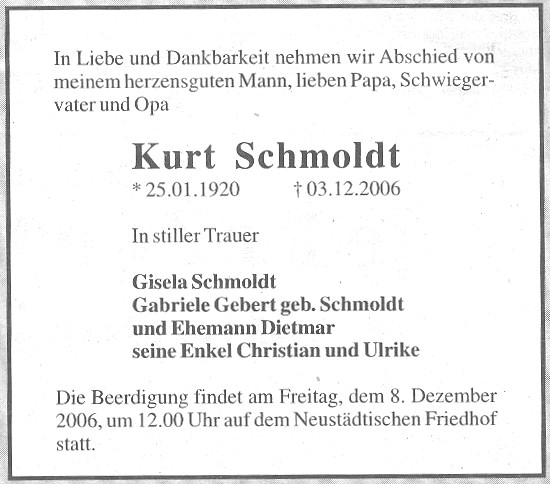 In Liebe und Dankbarkeit nehmen wir Abschied von meinem herzensguten Mann, lieben Papa, Schwiegervater und Opa

Kurt Schmoldt

* 25.01.1920 † 03.12.2006

In stiller Trauer

Gisela Schmoldt
Gabriele Gebert geb. Schmoldt
und Ehemann Dietmar
seine Enkel Christian und Ulrike

Die Beerdigung findet am Freitag, dem 8. Dezember 2006, um 12.00 Uhr auf dem Neustädtischen Friedhof statt.